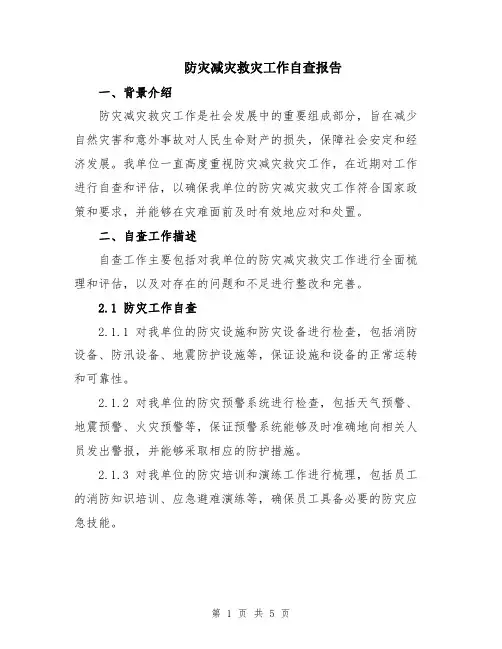 防灾减灾救灾工作自查报告

一、背景介绍

防灾减灾救灾工作是社会发展中的重要组成部分，旨在减少自然灾害和意外事故对人民生命财产的损失，保障社会安定和经济发展。我单位一直高度重视防灾减灾救灾工作，在近期对工作进行自查和评估，以确保我单位的防灾减灾救灾工作符合国家政策和要求，并能够在灾难面前及时有效地应对和处置。

二、自查工作描述

自查工作主要包括对我单位的防灾减灾救灾工作进行全面梳理和评估，以及对存在的问题和不足进行整改和完善。

2.1 防灾工作自查

2.1.1 对我单位的防灾设施和防灾设备进行检查，包括消防设备、防汛设备、地震防护设施等，保证设施和设备的正常运转和可靠性。

2.1.2 对我单位的防灾预警系统进行检查，包括天气预警、地震预警、火灾预警等，保证预警系统能够及时准确地向相关人员发出警报，并能够采取相应的防护措施。

2.1.3 对我单位的防灾培训和演练工作进行梳理，包括员工的消防知识培训、应急避难演练等，确保员工具备必要的防灾应急技能。

第 1 页 共 5 页